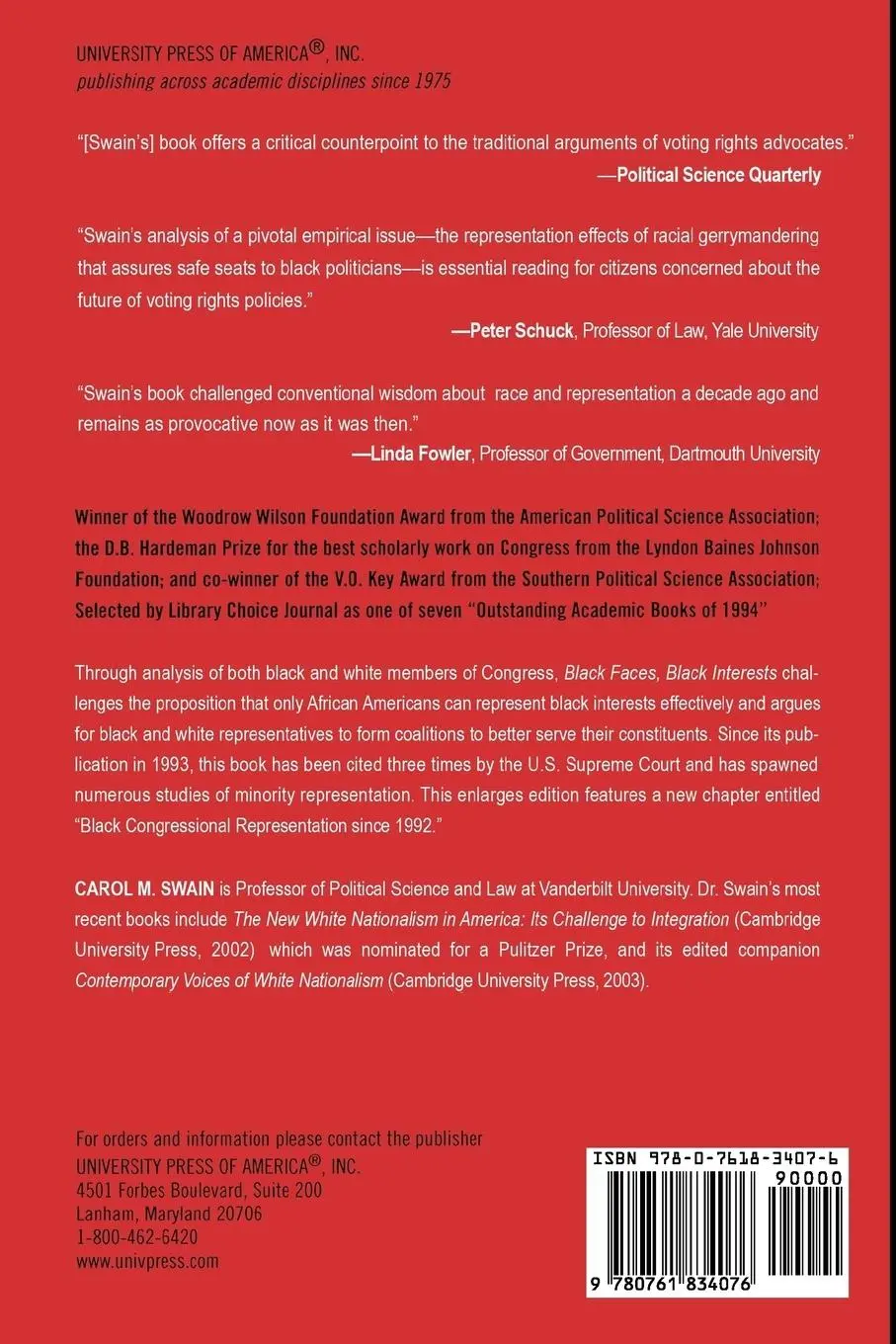 UNIVERSITY PRESS OF AMERICA®, INC.
publishing across academic disciplines since 1975

"[Swain's] book offers a critical counterpoint to the traditional arguments of voting rights advocates."
—Political Science Quarterly

"Swain's analysis of a pivotal empirical issue—the representation effects of racial gerrymandering that assures safe seats to black politicians—is essential reading for citizens concerned about the future of voting rights policies."
—Peter Schuck, Professor of Law, Yale University

"Swain's book challenged conventional wisdom about race and representation a decade ago and remains as provocative now as it was then."
—Linda Fowler, Professor of Government, Dartmouth University

Winner of the Woodrow Wilson Foundation Award from the American Political Science Association; the D.B. Hardeman Prize for the best scholarly work on Congress from the Lyndon Baines Johnson Foundation; and co-winner of the V.O. Key Award from the Southern Political Science Association; Selected by Library Choice Journal as one of seven "Outstanding Academic Books of 1994"

Through analysis of both black and white members of Congress, Black Faces, Black Interests challenges the proposition that only African Americans can represent black interests effectively and argues for black and white representatives to form coalitions to better serve their constituents. Since its publication in 1993, this book has been cited three times by the U.S. Supreme Court and has spawned numerous studies of minority representation. This enlarges edition features a new chapter entitled "Black Congressional Representation since 1992."

CAROL M. SWAIN is Professor of Political Science and Law at Vanderbilt University. Dr. Swain's most recent books include The New White Nationalism in America: Its Challenge to Integration (Cambridge University Press, 2002) which was nominated for a Pulitzer Prize, and its edited companion Contemporary Voices of White Nationalism (Cambridge University Press, 2003).

For orders and information please contact the publisher
UNIVERSITY PRESS OF AMERICA®, INC.
4501 Forbes Boulevard, Suite 200
Lanham, Maryland 20706
1-800-462-6420
www.univpress.com

ISBN 978-0-7618-3407-6
90000
9 780761 834076